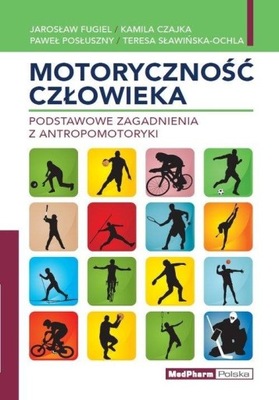 JAROSŁAW FUGIEL / KAMILA CZAJKA
PAWEŁ POSŁUSZNY / TERESA SŁAWIŃSKA-OCHLA

MOTORYCZNOŚĆ CZŁOWIEKA

PODSTAWOWE ZAGADNIENIA Z ANTROPOMOTORYKI

MedPharm Polska